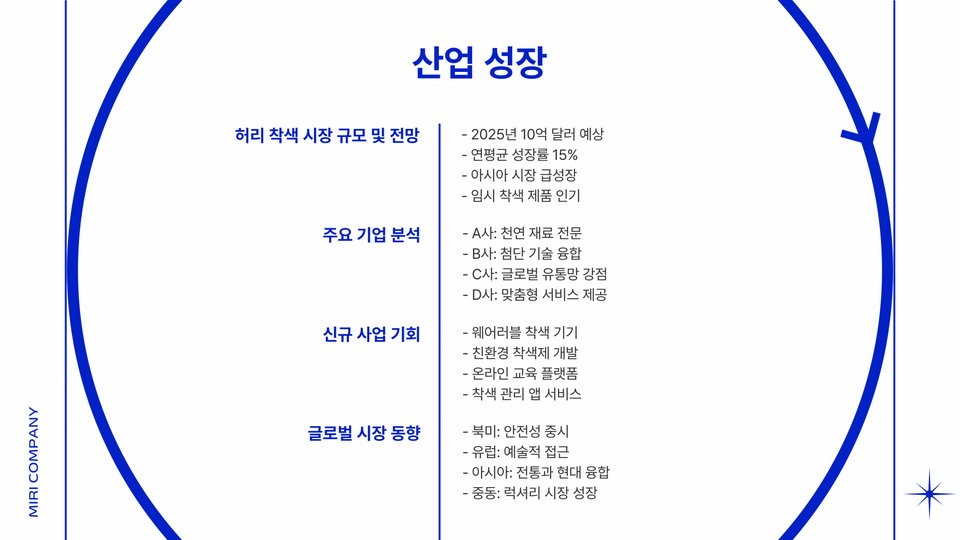 산업 성장

허리 착색 시장 규모 및 전망

- 2025년 10억 달러 예상
- 연평균 성장률 15%
- 아시아 시장 급성장
- 임시 착색 제품 인기

주요 기업 분석

- A사: 천연 재료 전문
- B사: 첨단 기술 융합
- C사: 글로벌 유통망 강점
- D사: 맞춤형 서비스 제공

신규 사업 기회

- 웨어러블 착색 기기
- 친환경 착색제 개발
- 온라인 교육 플랫폼
- 착색 관리 앱 서비스

글로벌 시장 동향

- 북미: 안전성 중시
- 유럽: 예술적 접근
- 아시아: 전통과 현대 융합
- 중동: 럭셔리 시장 성장

MIRI COMPANY